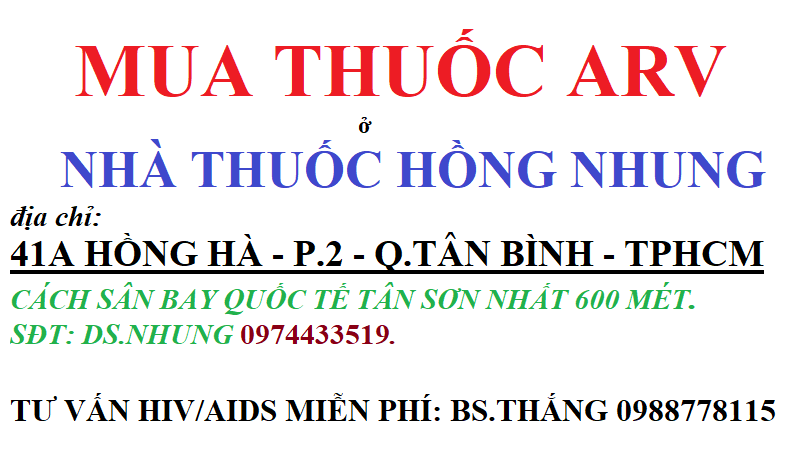 MUA THUỐC ARV

ở

NHÀ THUỐC HỒNG NHUNG

địa chỉ:

41A HỒNG HÀ - P.2 - Q.TÂN BÌNH - TPHCM

CÁCH SÂN BAY QUỐC TẾ TÂN SƠN NHẤT 600 MÉT.

SĐT: DS.NHUNG 0974433519.

TƯ VẤN HIV/AIDS MIỄN PHÍ: BS.THẮNG 0988778115